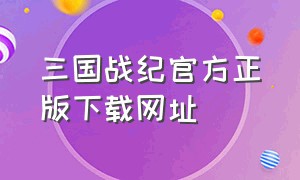 三国战纪官方正版下载网址